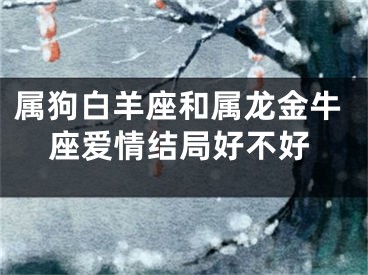 属狗白羊座和属龙金牛座爱情结局好不好